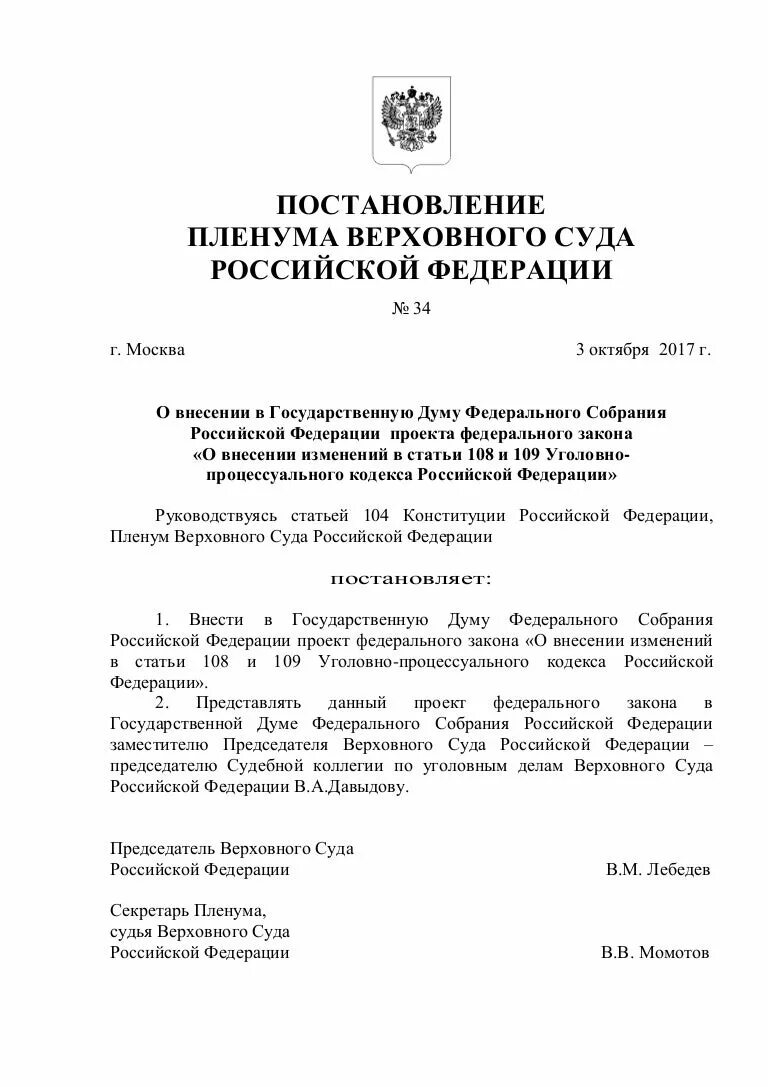 ПОСТАНОВЛЕНИЕ
ПЛЕНУМА ВЕРХОВНОГО СУДА
РОССИЙСКОЙ ФЕДЕРАЦИИ

№ 34

г. Москва

3 октября 2017 г.

О внесении в Государственную Думу Федерального Собрания Российской Федерации проекта федерального закона «О внесении изменений в статьи 108 и 109 Уголовно-процессуального кодекса Российской Федерации»

Руководствуясь статьей 104 Конституции Российской Федерации, Пленум Верховного Суда Российской Федерации

постановляет:

1. Внести в Государственную Думу Федерального Собрания Российской Федерации проект федерального закона «О внесении изменений в статьи 108 и 109 Уголовно-процессуального кодекса Российской Федерации».

2. Представлять данный проект федерального закона в Государственной Думе Федерального Собрания Российской Федерации заместителю Председателя Верховного Суда Российской Федерации – председателю Судебной коллегии по уголовным делам Верховного Суда Российской Федерации В.А.Давыдову.

Председатель Верховного Суда
Российской Федерации

В.М. Лебедев

Секретарь Пленума,
судья Верховного Суда
Российской Федерации

В.В. Момотов